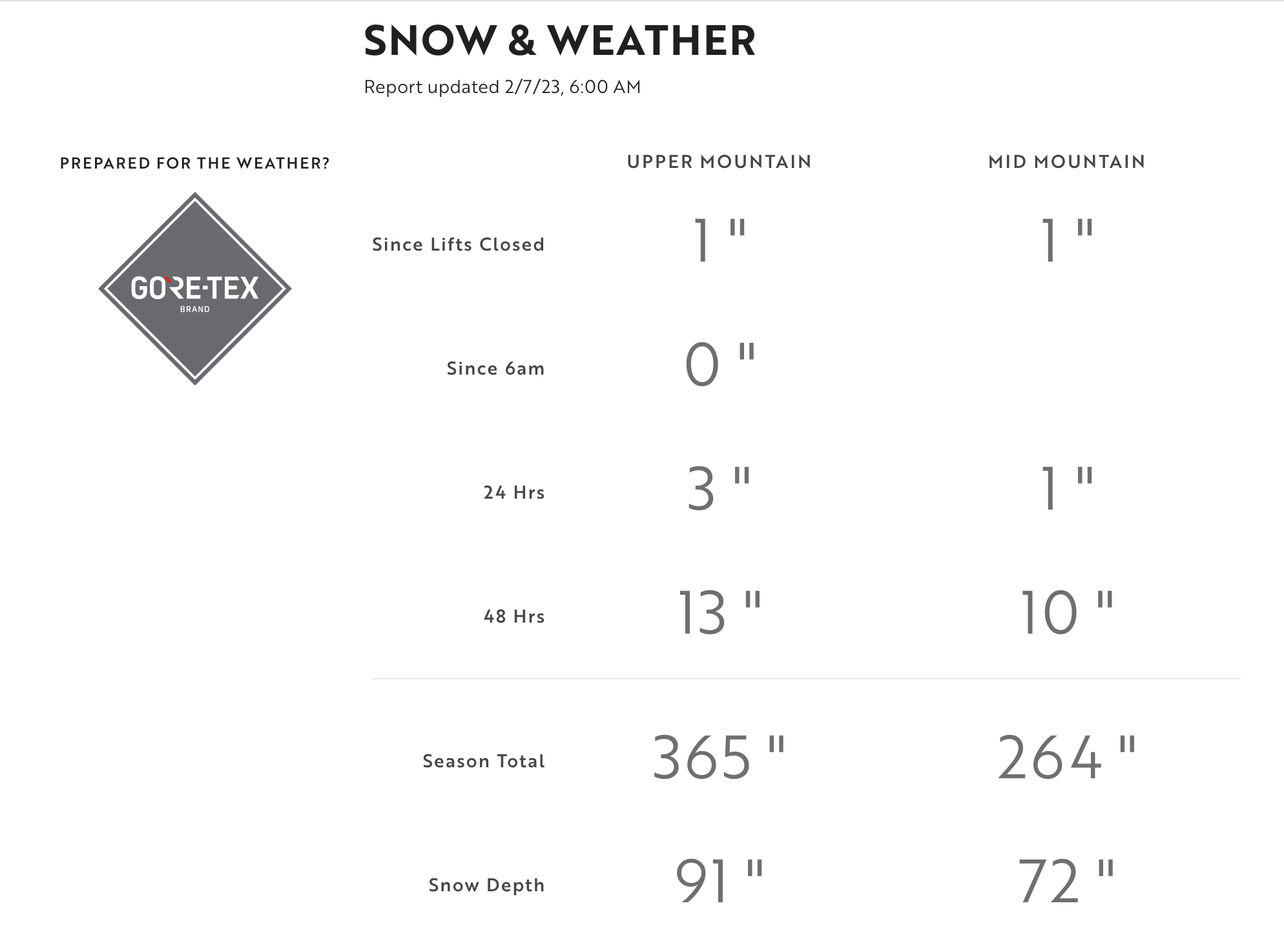 SNOW & WEATHER

Report updated 2/7/23, 6:00 AM

PREPARED FOR THE WEATHER?

GORE-TEX
BRAND

| | UPPER MOUNTAIN | MID MOUNTAIN |
|---|---|---|
| Since Lifts Closed | 1 " | 1 " |
| Since 6am | 0 " | |
| 24 Hrs | 3 " | 1 " |
| 48 Hrs | 13 " | 10 " |
| Season Total | 365 " | 264 " |
| Snow Depth | 91 " | 72 " |